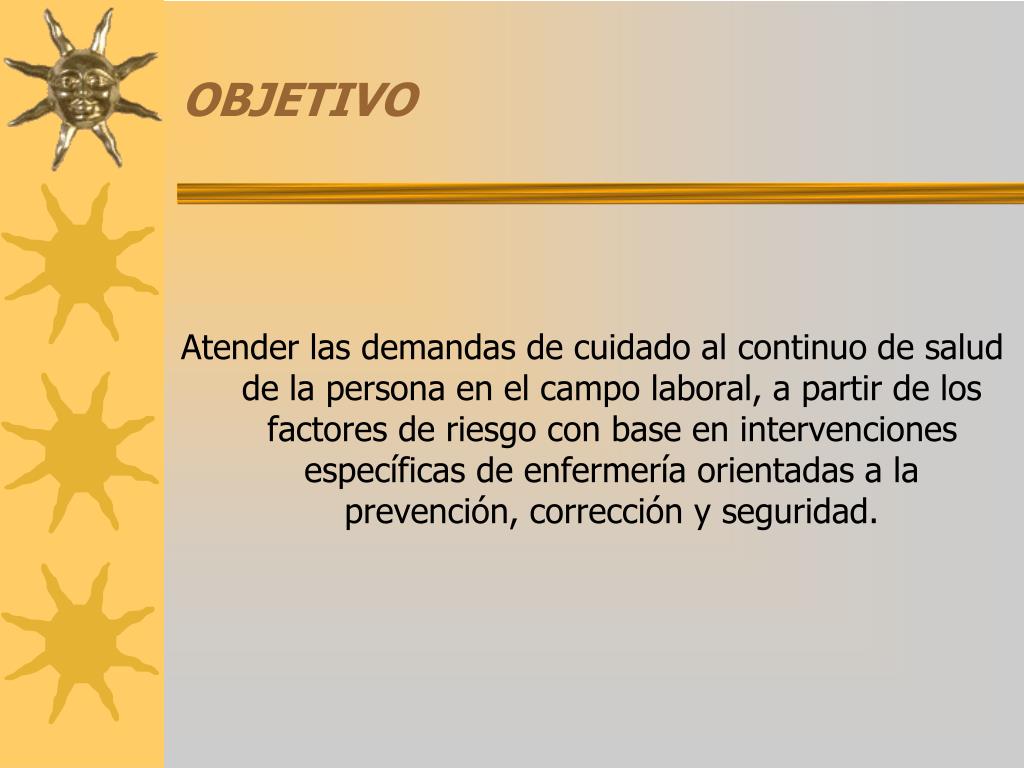 OBJETIVO

Atender las demandas de cuidado al continuo de salud de la persona en el campo laboral, a partir de los factores de riesgo con base en intervenciones específicas de enfermería orientadas a la prevención, corrección y seguridad.